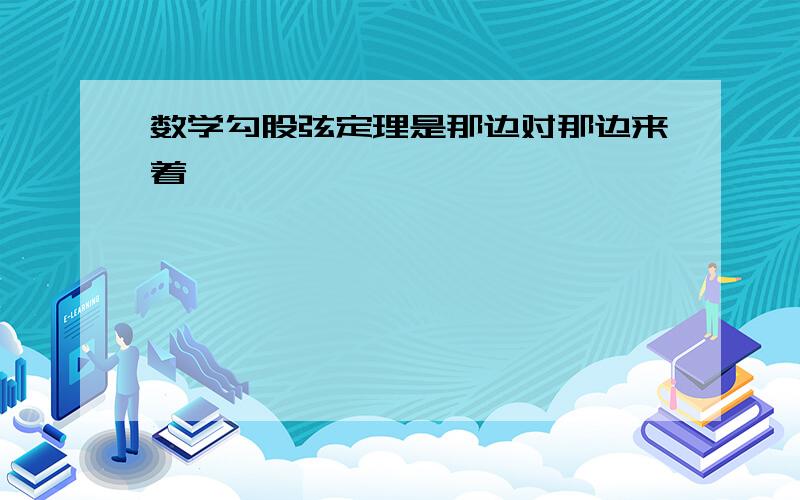 数学勾股弦定理是那边对那边来着

E-LEARNING